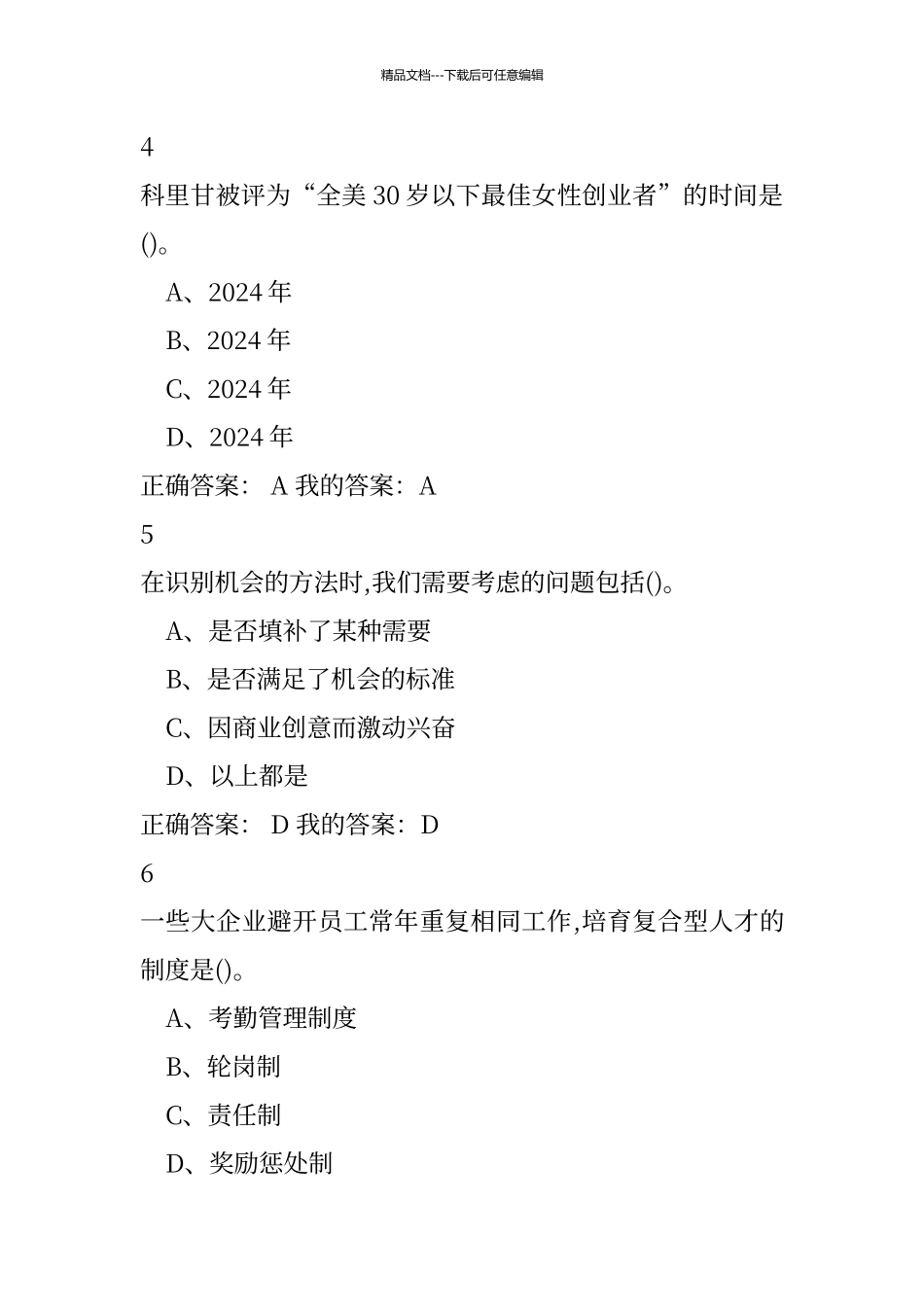 精品文档---下载后可任意编辑

4

科里甘被评为“全美 30 岁以下最佳女性创业者”的时间是()。

A、2024 年

B、2024 年

C、2024 年

D、2024 年

正确答案： A 我的答案：A

5

在识别机会的方法时,我们需要考虑的问题包括()。

A、是否填补了某种需要

B、是否满足了机会的标准

C、因商业创意而激动兴奋

D、以上都是

正确答案： D 我的答案：D

6

一些大企业避开员工常年重复相同工作,培育复合型人才的制度是()。

A、考勤管理制度

B、轮岗制

C、责任制

D、奖励惩处制